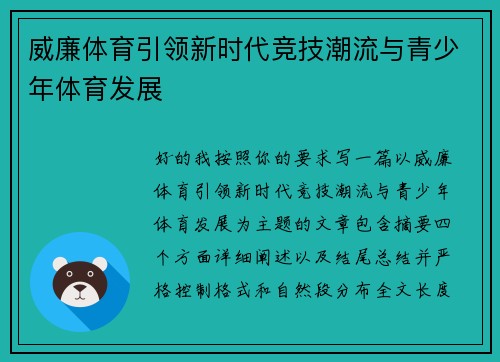 威廉体育引领新时代竞技潮流与青少年体育发展

好的我按照你的要求写一篇以威廉体育引领新时代竞技潮流与青少年体育发展为主题的文章包含摘要四个方面详细阐述以及结尾总结并严格控制格式和自然段分布全文长度